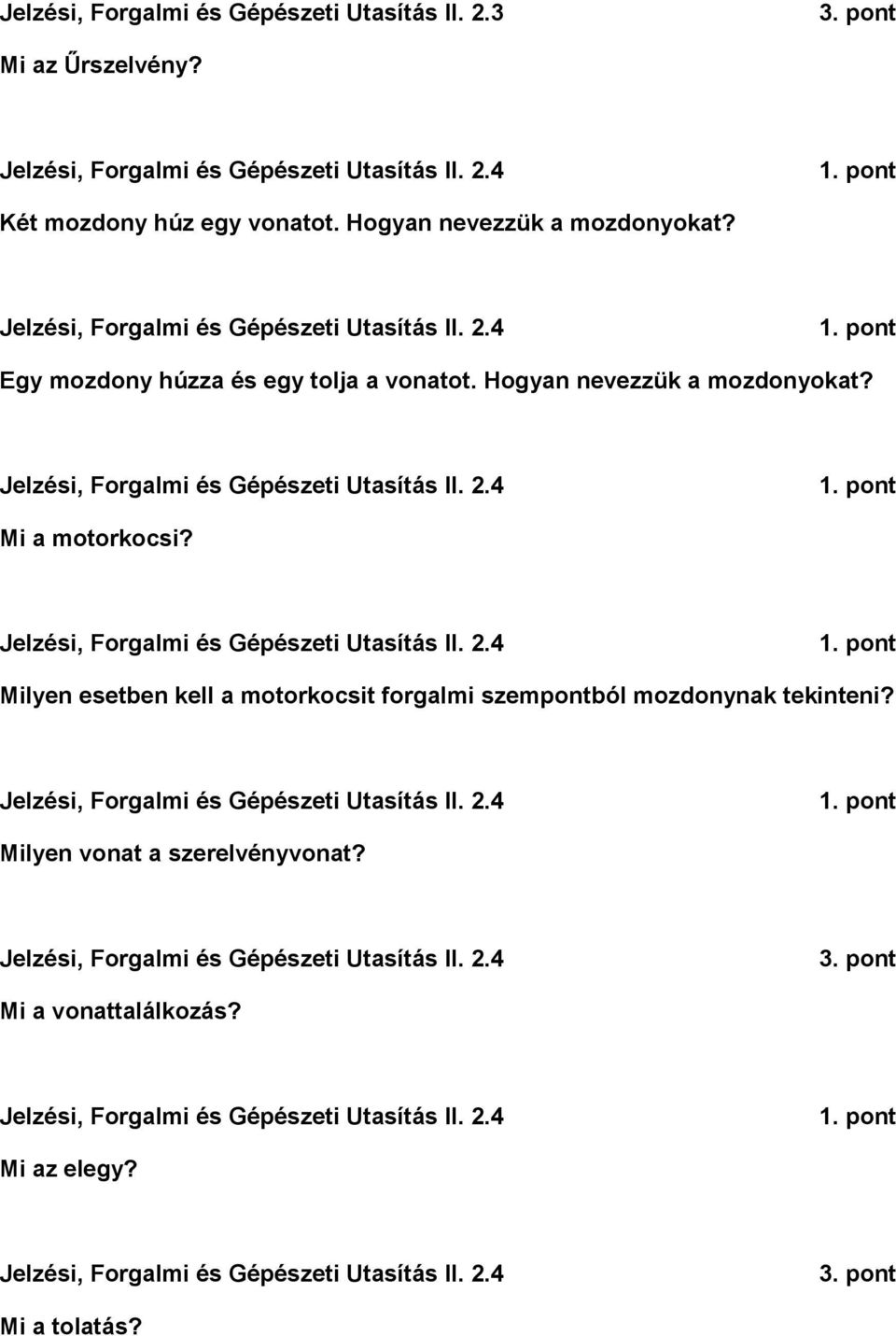 Jelzési, Forgalmi és Gépészeti Utasítás II. 2.3 3. pont

Mi az Űrszelvény?

Jelzési, Forgalmi és Gépészeti Utasítás II. 2.4 1. pont

Két mozdony húz egy vonatot. Hogyan nevezzük a mozdonyokat?

Jelzési, Forgalmi és Gépészeti Utasítás II. 2.4 1. pont

Egy mozdony húzza és egy tolja a vonatot. Hogyan nevezzük a mozdonyokat?

Jelzési, Forgalmi és Gépészeti Utasítás II. 2.4 1. pont

Mi a motorkocsi?

Jelzési, Forgalmi és Gépészeti Utasítás II. 2.4 1. pont

Milyen esetben kell a motorkocsit forgalmi szempontból mozdonynak tekinteni?

Jelzési, Forgalmi és Gépészeti Utasítás II. 2.4 1. pont

Milyen vonat a szerelvényvonat?

Jelzési, Forgalmi és Gépészeti Utasítás II. 2.4 3. pont

Mi a vonattalálkozás?

Jelzési, Forgalmi és Gépészeti Utasítás II. 2.4 1. pont

Mi az elegy?

Jelzési, Forgalmi és Gépészeti Utasítás II. 2.4 3. pont

Mi a tolatás?